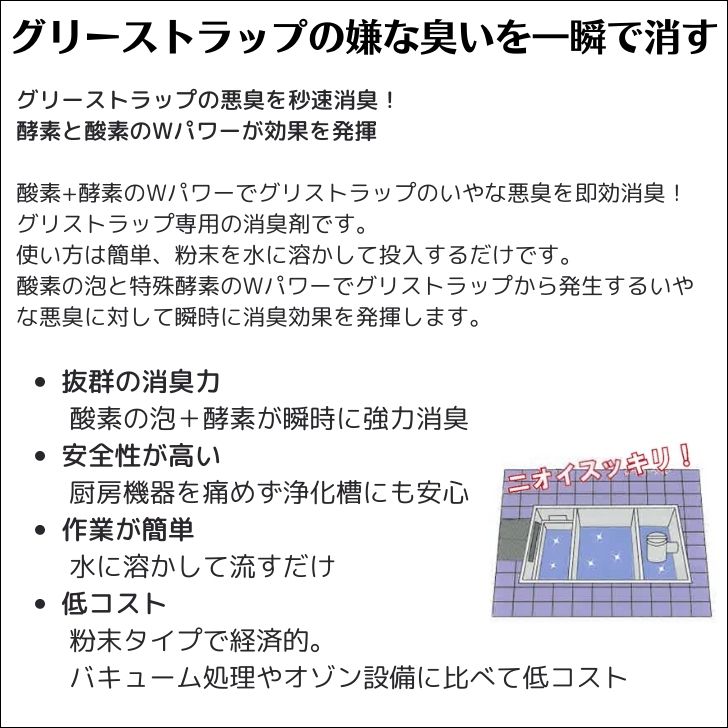 グリーストラップの嫌な臭いを一瞬で消す

グリーストラップの悪臭を秒速消臭！
酵素と酸素のWパワーが効果を発揮

酸素+酵素のWパワーでグリストラップのいやな悪臭を即効消臭！
グリストラップ専用の消臭剤です。
使い方は簡単、粉末を水に溶かして投入するだけです。
酸素の泡と特殊酵素のWパワーでグリストラップから発生するいやな悪臭に対して瞬時に消臭効果を発揮します。

• 抜群の消臭力
酸素の泡＋酵素が瞬時に強力消臭
• 安全性が高い
厨房機器を痛めず浄化槽にも安心
• 作業が簡単
水に溶かして流すだけ
• 低コスト
粉末タイプで経済的。
バキューム処理やオゾン設備に比べて低コスト

ニオイスッキリ！